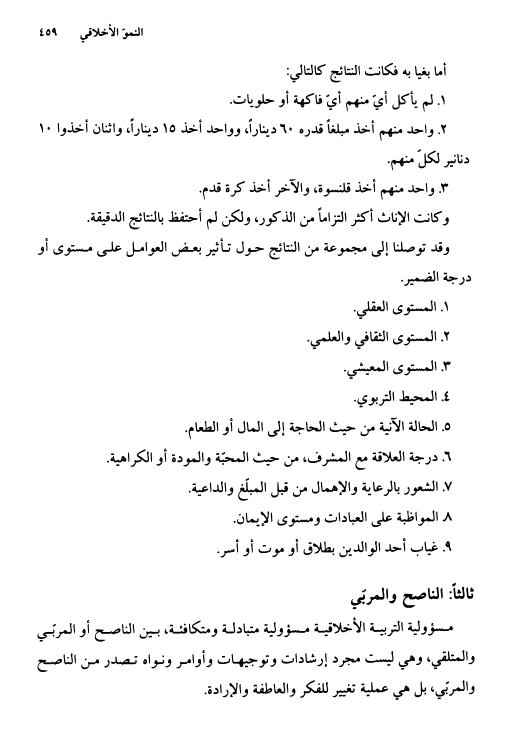 النموّ الأخلاقي ٤٥٩

أما بغيا به فكانت النتائج كالتالي:

١. لم يأكل أيّ منهم أيّ فاكهة أو حلويات.

٢. واحد منهم أخذ مبلغاً قدره ٦٠ ديناراً، وواحد أخذ ١٥ ديناراً، واثنان أخذوا ١٠ دنانير لكلّ منهم.

٣. واحد منهم أخذ قلنسوة، والآخر أخذ كرة قدم.

وكانت الإناث أكثر التزاماً من الذكور، ولكن لم أحتفظ بالنتائج الدقيقة.

وقد توصلنا إلى مجموعة من النتائج حول تأثير بعض العوامل على مستوى أو درجة الضمير.

١. المستوى العقلي.

٢. المستوى الثقافي والعلمي.

٣. المستوى المعيشي.

٤. المحيط التربوي.

٥. الحالة الآنية من حيث الحاجة إلى المال أو الطعام.

٦. درجة العلاقة مع المشرف، من حيث المحبّة والمودة أو الكراهية.

٧. الشعور بالرعاية والإهمال من قبل المبلّغ والداعية.

٨. المواظبة على العبادات ومستوى الإيمان.

٩. غياب أحد الوالدين بطلاق أو موت أو أسر.

ثالثاً: الناصح والمربّي

مسؤولية التربية الأخلاقية مسؤولية متبادلة ومتكافئة، بين الناصح أو المربّي والمتلقي، وهي ليست مجرد إرشادات وتوجيهات وأوامر ونواه تصدر من الناصح والمربّي، بل هي عملية تغيير للفكر والعاطفة والإرادة.